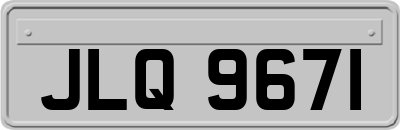 JLQ 9671